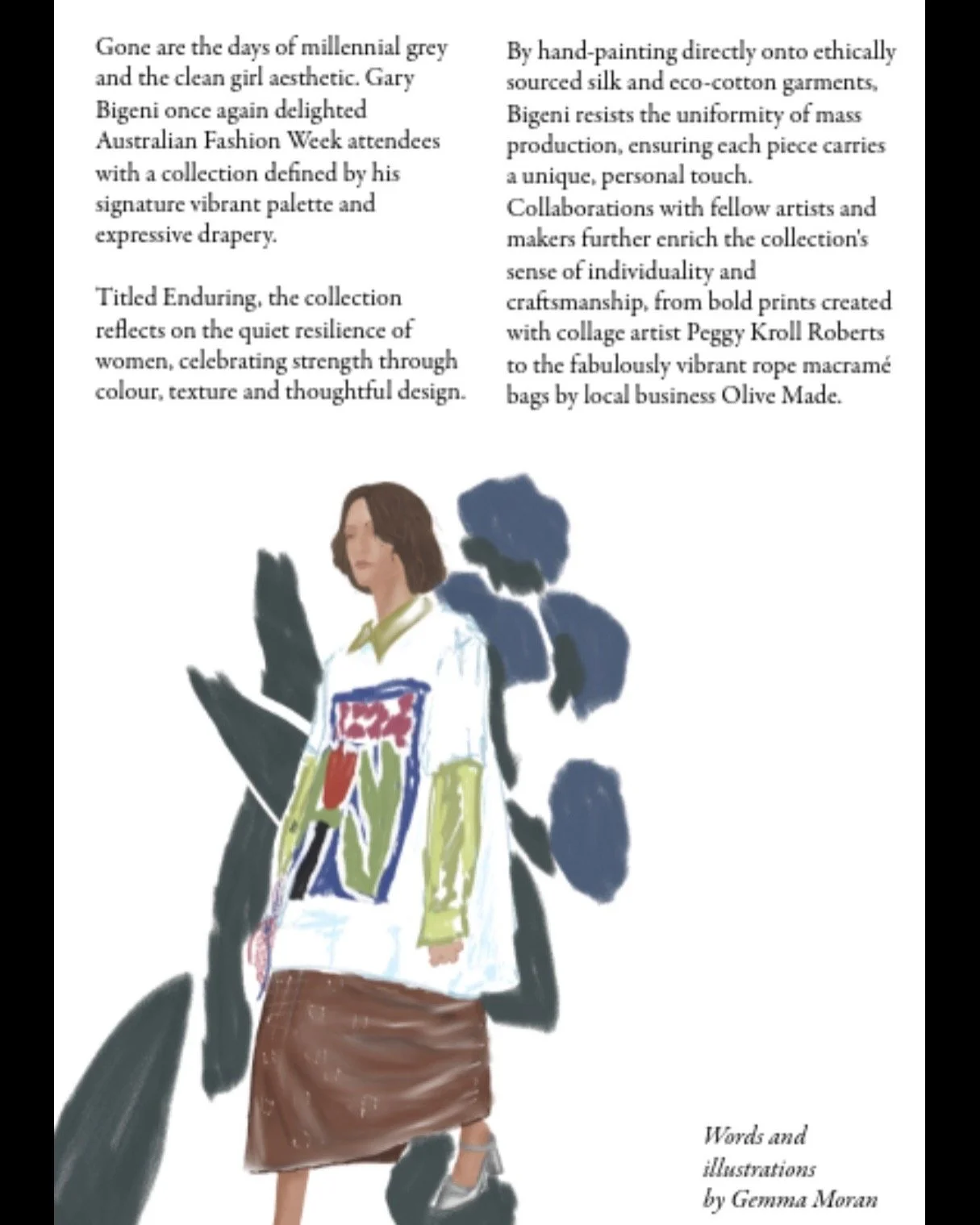 Gone are the days of millennial grey and the clean girl aesthetic. Gary Bigeni once again delighted Australian Fashion Week attendees with a collection defined by his signature vibrant palette and expressive drapery.

Titled Enduring, the collection reflects on the quiet resilience of women, celebrating strength through colour, texture and thoughtful design.

By hand-painting directly onto ethically sourced silk and eco-cotton garments, Bigeni resists the uniformity of mass production, ensuring each piece carries a unique, personal touch. Collaborations with fellow artists and makers further enrich the collection's sense of individuality and craftsmanship, from bold prints created with collage artist Peggy Kroll Roberts to the fabulously vibrant rope macramé bags by local business Olive Made.

Words and illustrations by Gemma Moran